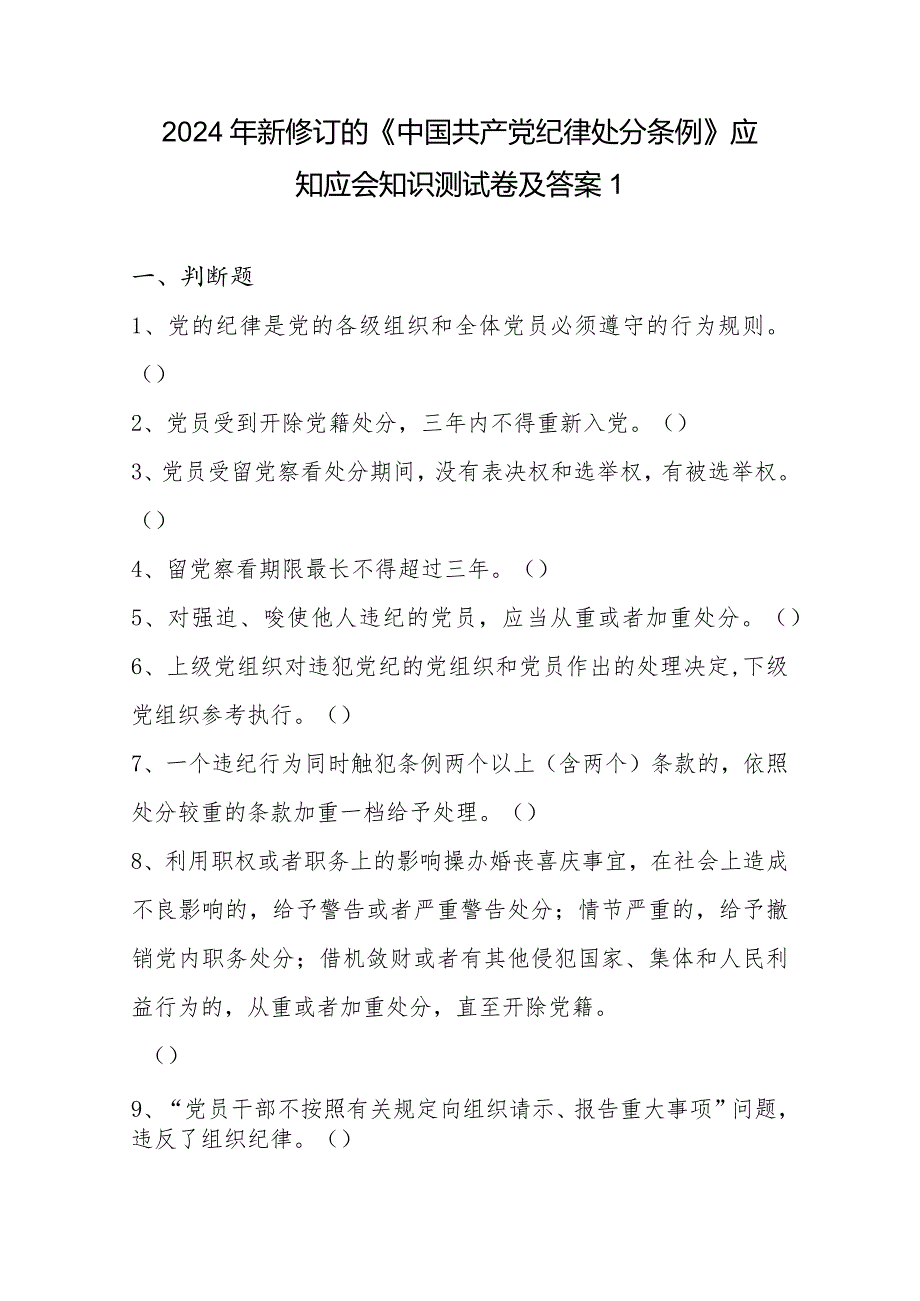 2024年新修订的《中国共产党纪律处分条例》应知应会知识测试卷及答案1

一、判断题

1、党的纪律是党的各级组织和全体党员必须遵守的行为规则。（）

2、党员受到开除党籍处分，三年内不得重新入党。（）

3、党员受留党察看处分期间，没有表决权和选举权，有被选举权。（）

4、留党察看期限最长不得超过三年。（）

5、对强迫、唆使他人违纪的党员，应当从重或者加重处分。（）

6、上级党组织对违犯党纪的党组织和党员作出的处理决定，下级党组织参考执行。（）

7、一个违纪行为同时触犯条例两个以上（含两个）条款的，依照处分较重的条款加重一档给予处理。（）

8、利用职权或者职务上的影响操办婚丧喜庆事宜，在社会上造成不良影响的，给予警告或者严重警告处分；情节严重的，给予撤销党内职务处分；借机敛财或者有其他侵犯国家、集体和人民利益行为的，从重或者加重处分，直至开除党籍。

（）

9、“党员干部不按照有关规定向组织请示、报告重大事项”问题，违反了组织纪律。（）